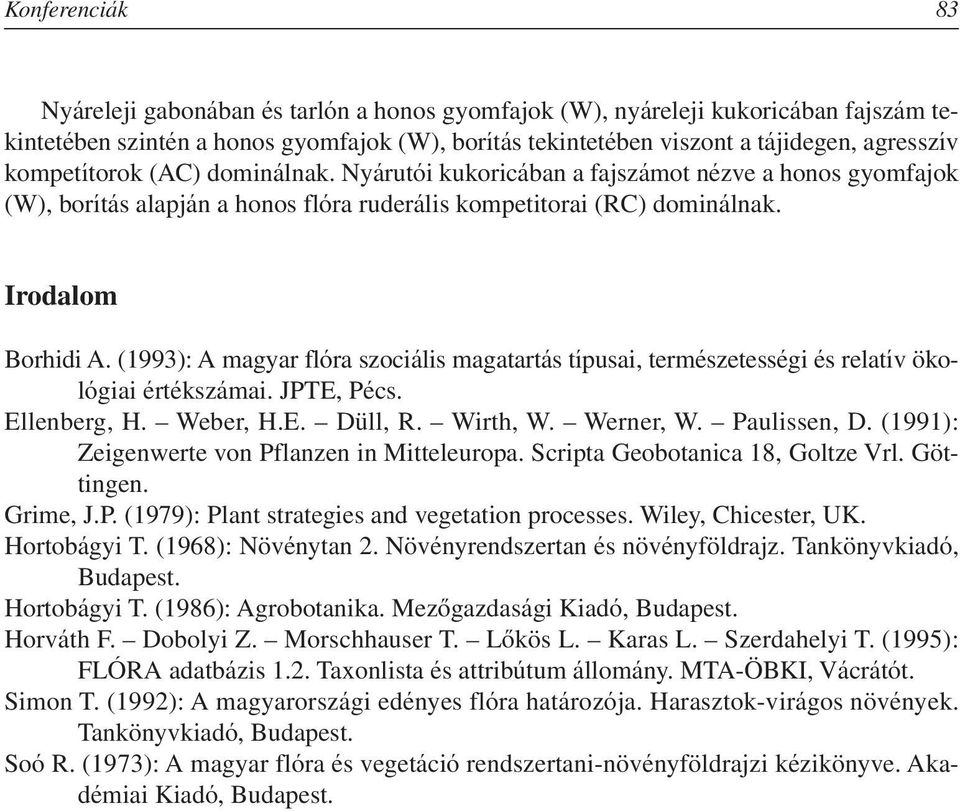 Konferenciák 83

Nyáreleji gabonában és tarlón a honos gyomfajok (W), nyáreleji kukoricában fajszám tekintetében szintén a honos gyomfajok (W), borítás tekintetében viszont a tájidegen, agresszív kompetítorok (AC) dominálnak. Nyárutói kukoricában a fajszámot nézve a honos gyomfajok (W), borítás alapján a honos flóra ruderális kompetitorai (RC) dominálnak.

Irodalom

Borhidi A. (1993): A magyar flóra szociális magatartás típusai, természetességi és relatív ökológiai értékszámai. JPTE, Pécs.
Ellenberg, H. – Weber, H.E. – Düll, R. – Wirth, W. – Werner, W. – Paulissen, D. (1991): Zeigenwerte von Pflanzen in Mitteleuropa. Scripta Geobotanica 18, Goltze Vrl. Göttingen.
Grime, J.P. (1979): Plant strategies and vegetation processes. Wiley, Chicester, UK.
Hortobágyi T. (1968): Növénytan 2. Növényrendszertan és növényföldrajz. Tankönyvkiadó, Budapest.
Hortobágyi T. (1986): Agrobotanika. Mezőgazdasági Kiadó, Budapest.
Horváth F. – Dobolyi Z. – Morschhauser T. – Lőkös L. – Karas L. – Szerdahelyi T. (1995): FLÓRA adatbázis 1.2. Taxonlista és attribútum állomány. MTA-ÖBKI, Vácrátót.
Simon T. (1992): A magyarországi edényes flóra határozója. Harasztok-virágos növények. Tankönyvkiadó, Budapest.
Soó R. (1973): A magyar flóra és vegetáció rendszertani-növényföldrajzi kézikönyve. Akadémiai Kiadó, Budapest.